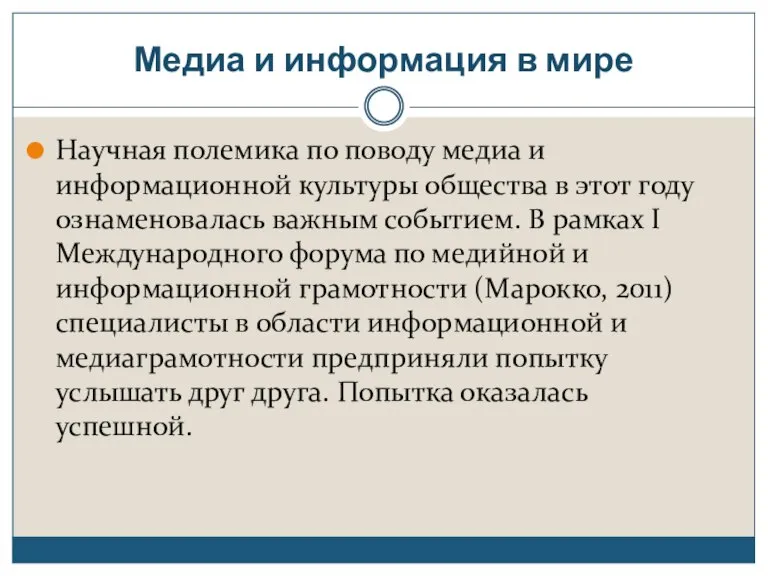 Медиа и информация в мире

Научная полемика по поводу медиа и информационной культуры общества в этот году ознаменовалась важным событием. В рамках I Международного форума по медийной и информационной грамотности (Марокко, 2011) специалисты в области информационной и медиаграмотности предприняли попытку услышать друг друга. Попытка оказалась успешной.